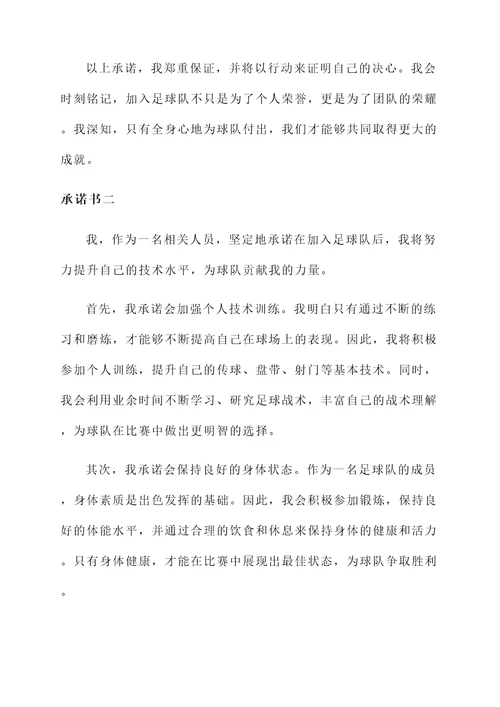 以上承诺，我郑重保证，并将以行动来证明自己的决心。我会时刻铭记，加入足球队不只是为了个人荣誉，更是为了团队的荣耀。我深知，只有全身心地为球队付出，我们才能够共同取得更大的成就。

承诺书二

我，作为一名相关人员，坚定地承诺在加入足球队后，我将努力提升自己的技术水平，为球队贡献我的力量。

首先，我承诺会加强个人技术训练。我明白只有通过不断的练习和磨炼，才能够不断提高自己在球场上的表现。因此，我将积极参加个人训练，提升自己的传球、盘带、射门等基本技术。同时，我会利用业余时间不断学习、研究足球战术，丰富自己的战术理解，为球队在比赛中做出更明智的选择。

其次，我承诺会保持良好的身体状态。作为一名足球队的成员，身体素质是出色发挥的基础。因此，我会积极参加锻炼，保持良好的体能水平，并通过合理的饮食和休息来保持身体的健康和活力。只有身体健康，才能在比赛中展现出最佳状态，为球队争取胜利。